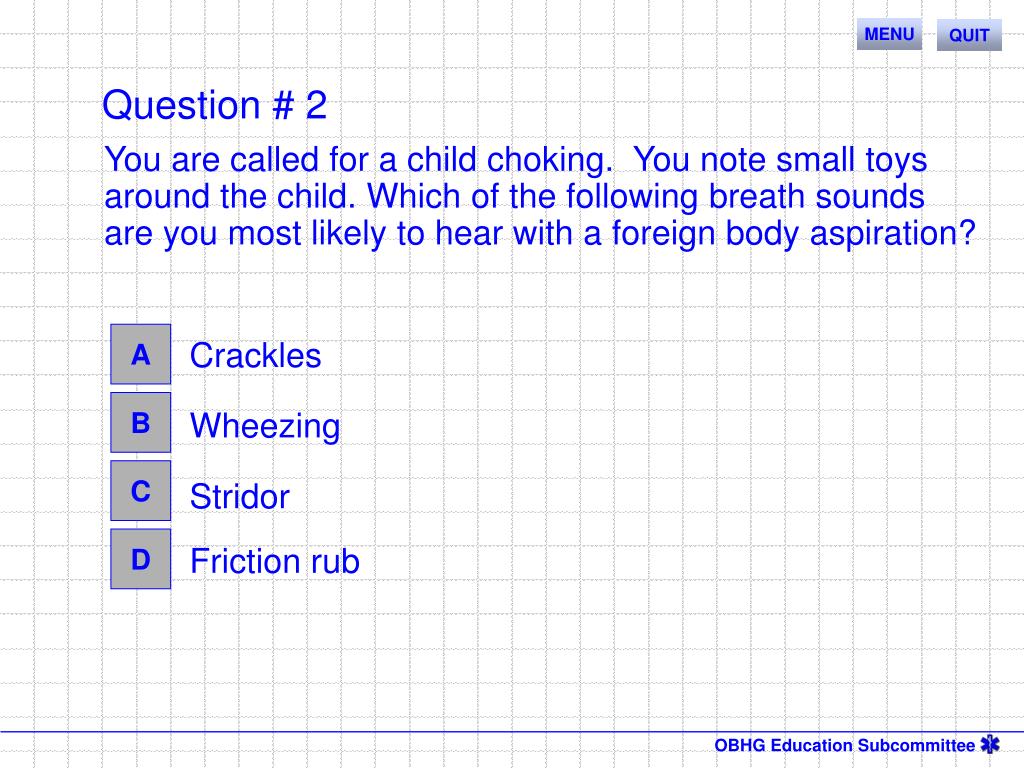 MENU QUIT

Question # 2

You are called for a child choking. You note small toys around the child. Which of the following breath sounds are you most likely to hear with a foreign body aspiration?

A Crackles

B Wheezing

C Stridor

D Friction rub

OBHG Education Subcommittee